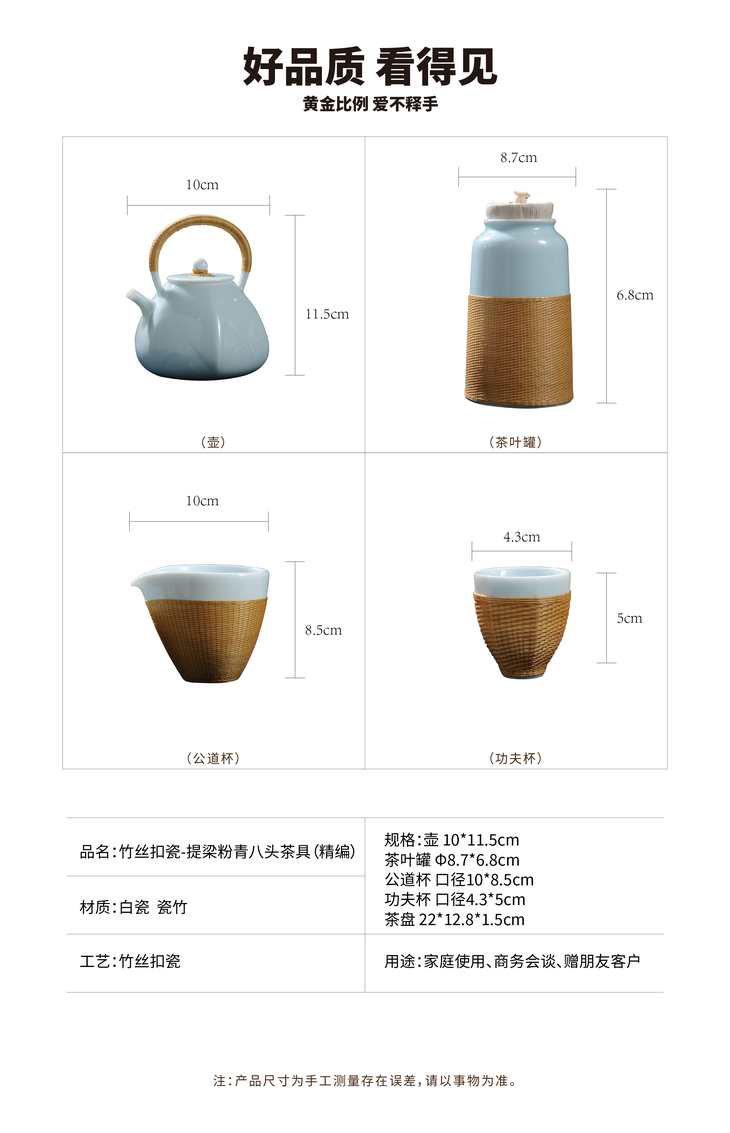 好品质 看得见

黄金比例 爱不释手

10cm

11.5cm

（壶）

8.7cm

6.8cm

（茶叶罐）

10cm

8.5cm

（公道杯）

4.3cm

5cm

（功夫杯）

品名：竹丝扣瓷-提梁粉青八头茶具（精编）

材质：白瓷 瓷竹

工艺：竹丝扣瓷

规格：壶 10*11.5cm
茶叶罐 Φ8.7*6.8cm
公道杯 口径10*8.5cm
功夫杯 口径4.3*5cm
茶盘 22*12.8*1.5cm

用途：家庭使用、商务会谈、赠朋友客户

注：产品尺寸为手工测量存在误差，请以事物为准。